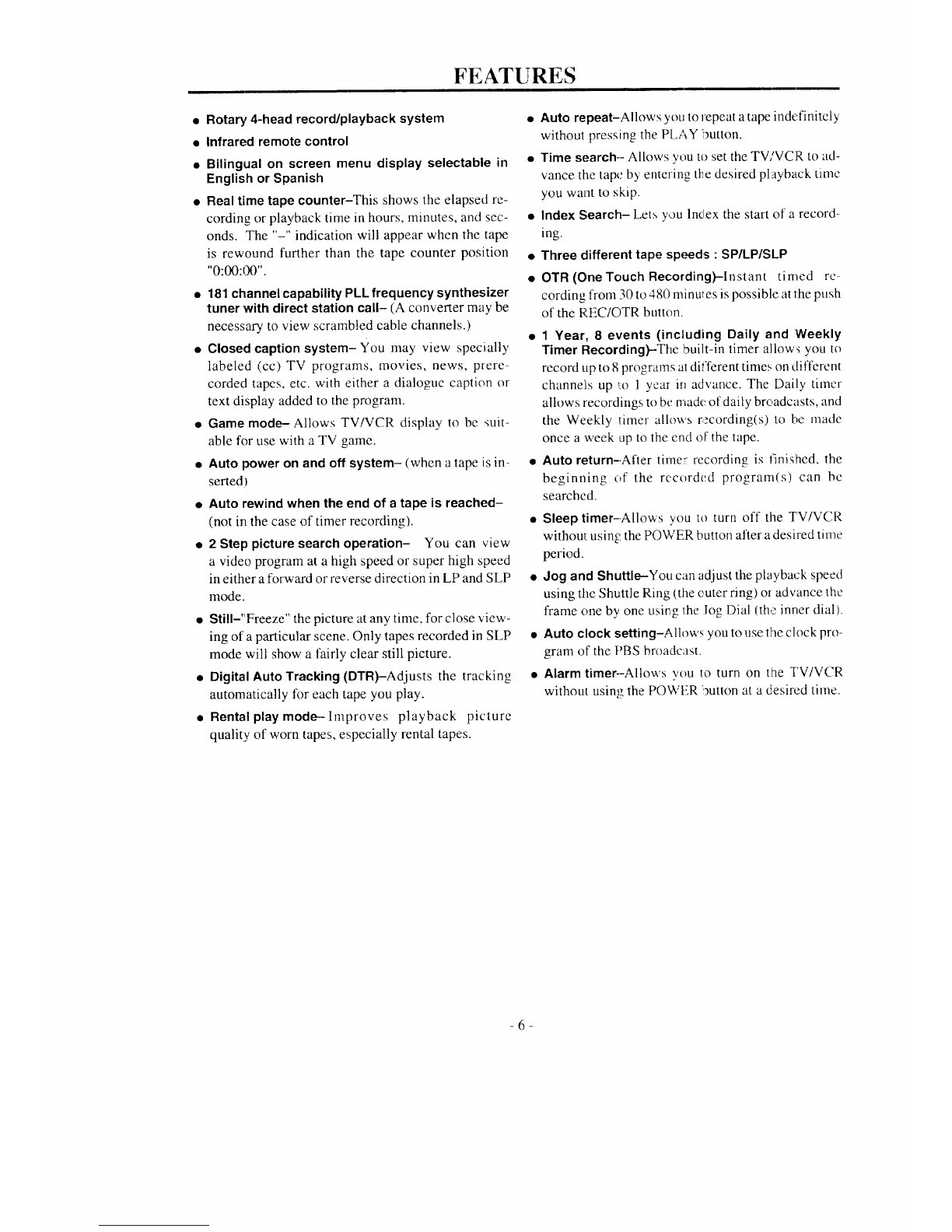 FEATURES

● Rotary 4-head record/playback system

● Infrared remote control

● Bilingual on screen menu display selectable in English or Spanish

● Real time tape counter–This shows the elapsed recording or playback time in hours, minutes, and seconds. The "–" indication will appear when the tape is rewound further than the tape counter position "0:00:00".

● 181 channel capability PLL frequency synthesizer tuner with direct station call– (A converter may be necessary to view scrambled cable channels.)

● Closed caption system– You may view specially labeled (cc) TV programs, movies, news, prerecorded tapes, etc. with either a dialogue caption or text display added to the program.

● Game mode– Allows TV/VCR display to be suitable for use with a TV game.

● Auto power on and off system– (when a tape is inserted)

● Auto rewind when the end of a tape is reached– (not in the case of timer recording).

● 2 Step picture search operation– You can view a video program at a high speed or super high speed in either a forward or reverse direction in LP and SLP mode.

● Still–"Freeze" the picture at any time, for close viewing of a particular scene. Only tapes recorded in SLP mode will show a fairly clear still picture.

● Digital Auto Tracking (DTR)–Adjusts the tracking automatically for each tape you play.

● Rental play mode– Improves playback picture quality of worn tapes, especially rental tapes.

● Auto repeat–Allows you to repeat a tape indefinitely without pressing the PLAY button.

● Time search– Allows you to set the TV/VCR to advance the tape by entering the desired playback time you want to skip.

● Index Search– Lets you Index the start of a recording.

● Three different tape speeds : SP/LP/SLP

● OTR (One Touch Recording)–Instant timed recording from 30 to 480 minutes is possible at the push of the REC/OTR button.

● 1 Year, 8 events (including Daily and Weekly Timer Recording)–The built-in timer allows you to record up to 8 programs at different times on different channels up to 1 year in advance. The Daily timer allows recordings to be made of daily broadcasts, and the Weekly timer allows recording(s) to be made once a week up to the end of the tape.

● Auto return–After timer recording is finished, the beginning of the recorded program(s) can be searched.

● Sleep timer–Allows you to turn off the TV/VCR without using the POWER button after a desired time period.

● Jog and Shuttle–You can adjust the playback speed using the Shuttle Ring (the outer ring) or advance the frame one by one using the Jog Dial (the inner dial).

● Auto clock setting–Allows you to use the clock program of the PBS broadcast.

● Alarm timer–Allows you to turn on the TV/VCR without using the POWER button at a desired time.

- 6 -